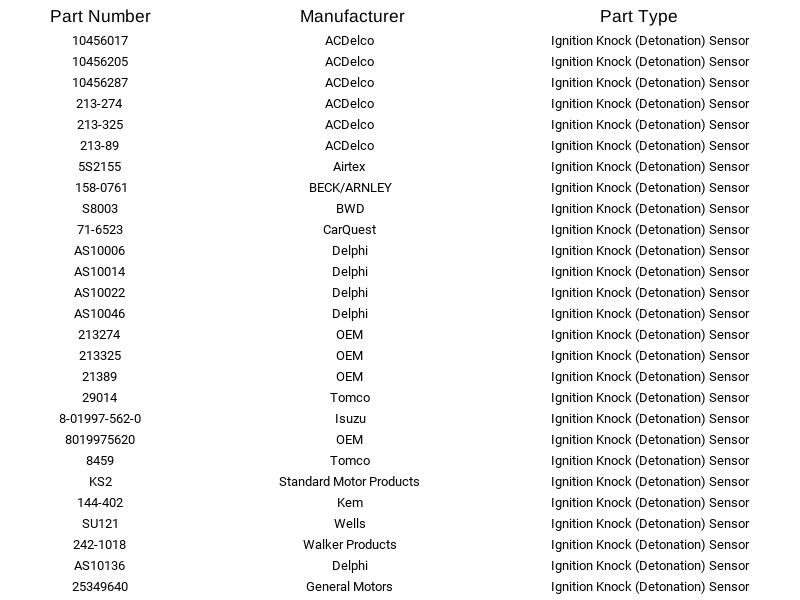 | Part Number | Manufacturer | Part Type |
|---|---|---|
| 10456017 | ACDelco | Ignition Knock (Detonation) Sensor |
| 10456205 | ACDelco | Ignition Knock (Detonation) Sensor |
| 10456287 | ACDelco | Ignition Knock (Detonation) Sensor |
| 213-274 | ACDelco | Ignition Knock (Detonation) Sensor |
| 213-325 | ACDelco | Ignition Knock (Detonation) Sensor |
| 213-89 | ACDelco | Ignition Knock (Detonation) Sensor |
| 5S2155 | Airtex | Ignition Knock (Detonation) Sensor |
| 158-0761 | BECK/ARNLEY | Ignition Knock (Detonation) Sensor |
| S8003 | BWD | Ignition Knock (Detonation) Sensor |
| 71-6523 | CarQuest | Ignition Knock (Detonation) Sensor |
| AS10006 | Delphi | Ignition Knock (Detonation) Sensor |
| AS10014 | Delphi | Ignition Knock (Detonation) Sensor |
| AS10022 | Delphi | Ignition Knock (Detonation) Sensor |
| AS10046 | Delphi | Ignition Knock (Detonation) Sensor |
| 213274 | OEM | Ignition Knock (Detonation) Sensor |
| 213325 | OEM | Ignition Knock (Detonation) Sensor |
| 21389 | OEM | Ignition Knock (Detonation) Sensor |
| 29014 | Tomco | Ignition Knock (Detonation) Sensor |
| 8-01997-562-0 | Isuzu | Ignition Knock (Detonation) Sensor |
| 8019975620 | OEM | Ignition Knock (Detonation) Sensor |
| 8459 | Tomco | Ignition Knock (Detonation) Sensor |
| KS2 | Standard Motor Products | Ignition Knock (Detonation) Sensor |
| 144-402 | Kem | Ignition Knock (Detonation) Sensor |
| SU121 | Wells | Ignition Knock (Detonation) Sensor |
| 242-1018 | Walker Products | Ignition Knock (Detonation) Sensor |
| AS10136 | Delphi | Ignition Knock (Detonation) Sensor |
| 25349640 | General Motors | Ignition Knock (Detonation) Sensor |